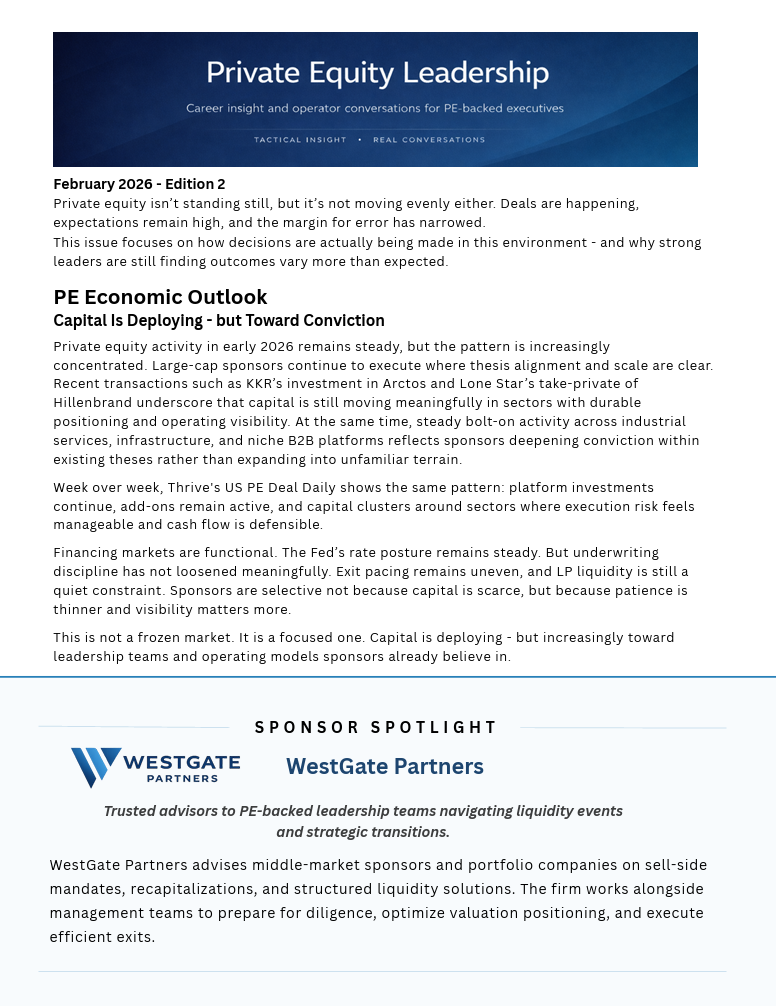 Private Equity Leadership

Career insight and operator conversations for PE-backed executives

TACTICAL INSIGHT • REAL CONVERSATIONS

February 2026 - Edition 2

Private equity isn't standing still, but it's not moving evenly either. Deals are happening, expectations remain high, and the margin for error has narrowed.
This issue focuses on how decisions are actually being made in this environment - and why strong leaders are still finding outcomes vary more than expected.

PE Economic Outlook

Capital Is Deploying - but Toward Conviction

Private equity activity in early 2026 remains steady, but the pattern is increasingly concentrated. Large-cap sponsors continue to execute where thesis alignment and scale are clear. Recent transactions such as KKR's investment in Arctos and Lone Star's take-private of Hillenbrand underscore that capital is still moving meaningfully in sectors with durable positioning and operating visibility. At the same time, steady bolt-on activity across industrial services, infrastructure, and niche B2B platforms reflects sponsors deepening conviction within existing theses rather than expanding into unfamiliar terrain.

Week over week, Thrive's US PE Deal Daily shows the same pattern: platform investments continue, add-ons remain active, and capital clusters around sectors where execution risk feels manageable and cash flow is defensible.

Financing markets are functional. The Fed's rate posture remains steady. But underwriting discipline has not loosened meaningfully. Exit pacing remains uneven, and LP liquidity is still a quiet constraint. Sponsors are selective not because capital is scarce, but because patience is thinner and visibility matters more.

This is not a frozen market. It is a focused one. Capital is deploying - but increasingly toward leadership teams and operating models sponsors already believe in.

SPONSOR SPOTLIGHT

WESTGATE PARTNERS

WestGate Partners

Trusted advisors to PE-backed leadership teams navigating liquidity events and strategic transitions.

WestGate Partners advises middle-market sponsors and portfolio companies on sell-side mandates, recapitalizations, and structured liquidity solutions. The firm works alongside management teams to prepare for diligence, optimize valuation positioning, and execute efficient exits.